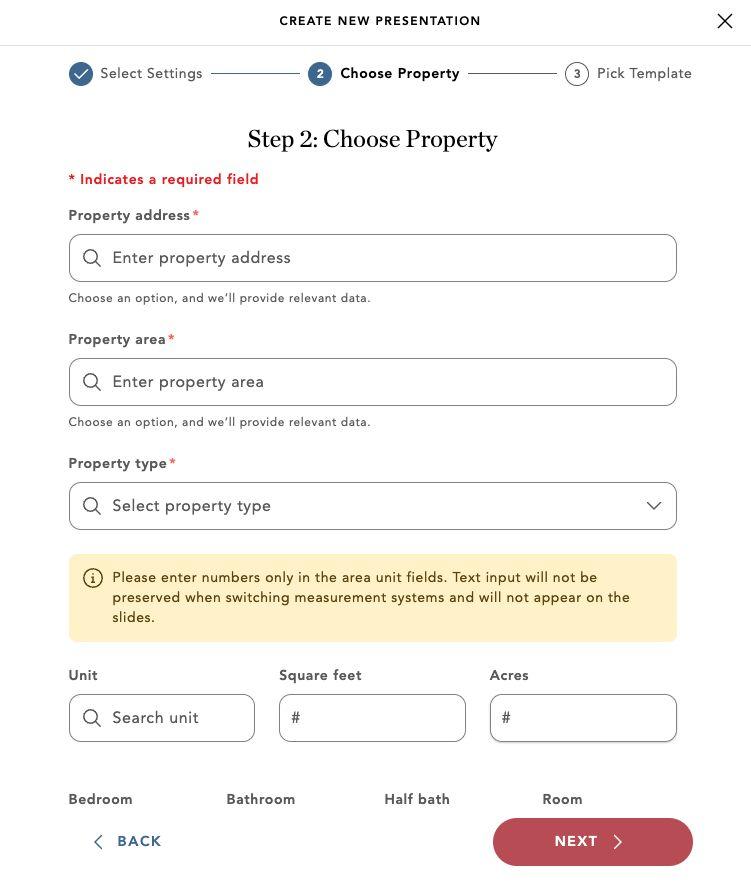 CREATE NEW PRESENTATION

Select Settings 2 Choose Property 3 Pick Template

Step 2: Choose Property

* Indicates a required field

Property address*

Enter property address

Choose an option, and we'll provide relevant data.

Property area*

Enter property area

Choose an option, and we'll provide relevant data.

Property type*

Select property type

Please enter numbers only in the area unit fields. Text input will not be preserved when switching measurement systems and will not appear on the slides.

Unit

Search unit

Square feet

#

Acres

#

Bedroom

Bathroom

Half bath

Room

BACK

NEXT